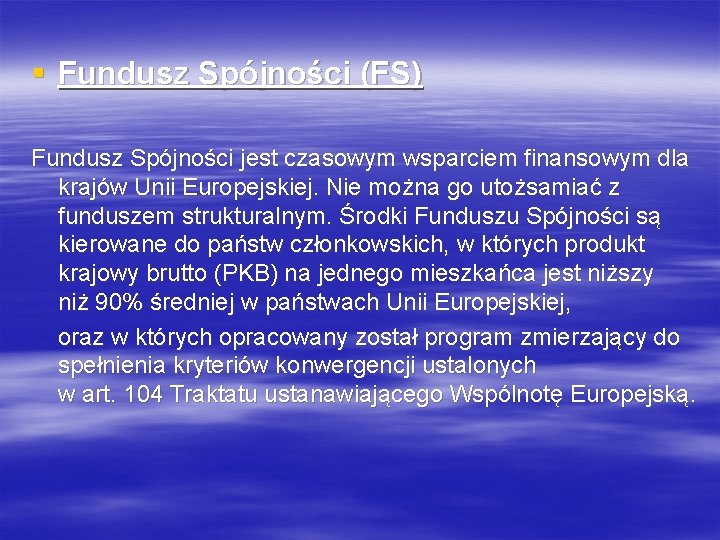 Fundusz Spójności (FS)

Fundusz Spójności jest czasowym wsparciem finansowym dla krajów Unii Europejskiej. Nie można go utożsamiać z funduszem strukturalnym. Środki Funduszu Spójności są kierowane do państw członkowskich, w których produkt krajowy brutto (PKB) na jednego mieszkańca jest niższy niż 90% średniej w państwach Unii Europejskiej,

oraz w których opracowany został program zmierzający do spełnienia kryteriów konwergencji ustalonych w art. 104 Traktatu ustanawiającego Wspólnotę Europejską.